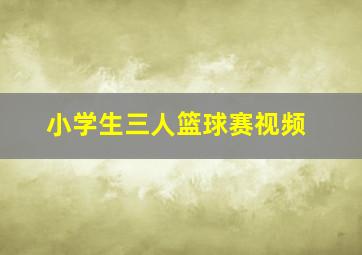 小学生三人篮球赛视频